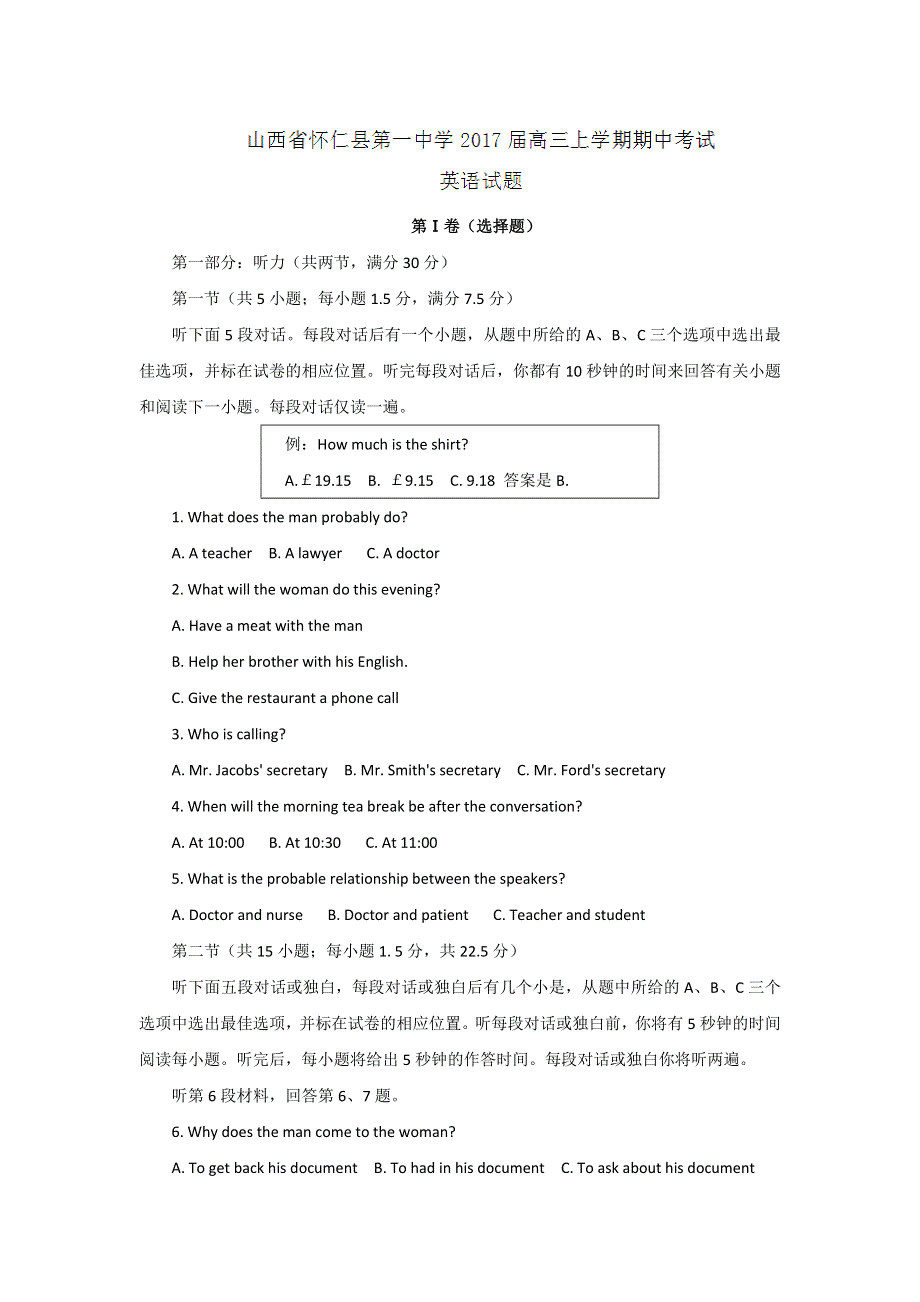 山西省怀仁县第一中学 2017 届高三上学期期中考试

英语试题

第 I 卷（选择题）

第一部分：听力（共两节，满分 30 分）

第一节（共 5 小题；每小题 1.5 分，满分 7.5 分）

听下面 5 段对话。每段对话后有一个小题，从题中所给的 A、B、C 三个选项中选出最佳选项，并标在试卷的相应位置。听完每段对话后，你都有 10 秒钟的时间来回答有关小题和阅读下一小题。每段对话仅读一遍。

例：How much is the shirt?

A. £19.15　B. £9.15　C. 9.18　答案是 B.

1. What does the man probably do?

A. A teacher　B. A lawyer　C. A doctor

2. What will the woman do this evening?

A. Have a meat with the man

B. Help her brother with his English.

C. Give the restaurant a phone call

3. Who is calling?

A. Mr. Jacobs' secretary　B. Mr. Smith's secretary　C. Mr. Ford's secretary

4. When will the morning tea break be after the conversation?

A. At 10:00　B. At 10:30　C. At 11:00

5. What is the probable relationship between the speakers?

A. Doctor and nurse　B. Doctor and patient　C. Teacher and student

第二节（共 15 小题；每小题 1. 5 分，共 22.5 分）

听下面五段对话或独白，每段对话或独白后有几个小是，从题中所给的 A、B、C 三个选项中选出最佳选项，并标在试卷的相应位置。听每段对话或独白前，你将有 5 秒钟的时间阅读每小题。听完后，每小题将给出 5 秒钟的作答时间。每段对话或独白你将听两遍。

听第 6 段材料，回答第 6、7 题。

6. Why does the man come to the woman?

A. To get back his document　B. To had in his document　C. To ask about his document